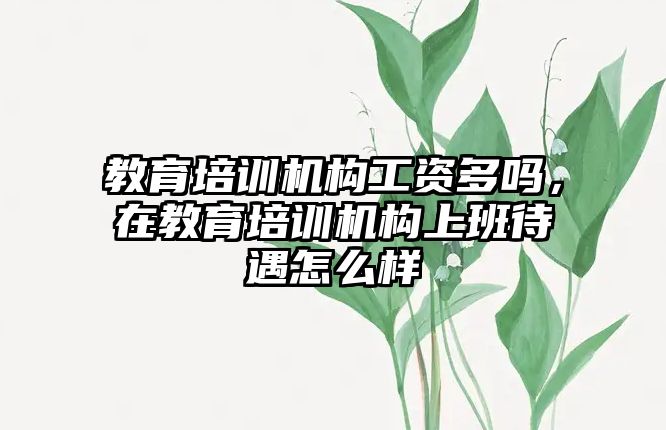 教育培训机构工资多吗，在教育培训机构上班待遇怎么样